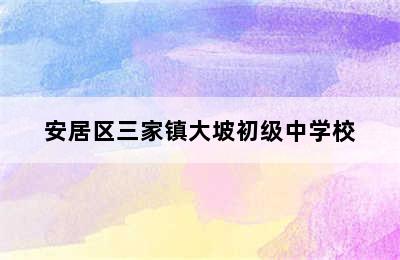 安居区三家镇大坡初级中学校